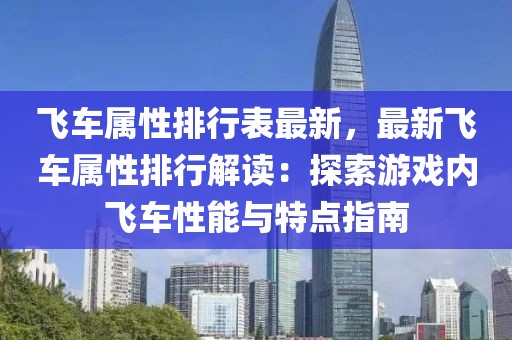 飞车属性排行表最新，最新飞车属性排行解读：探索游戏内飞车性能与特点指南